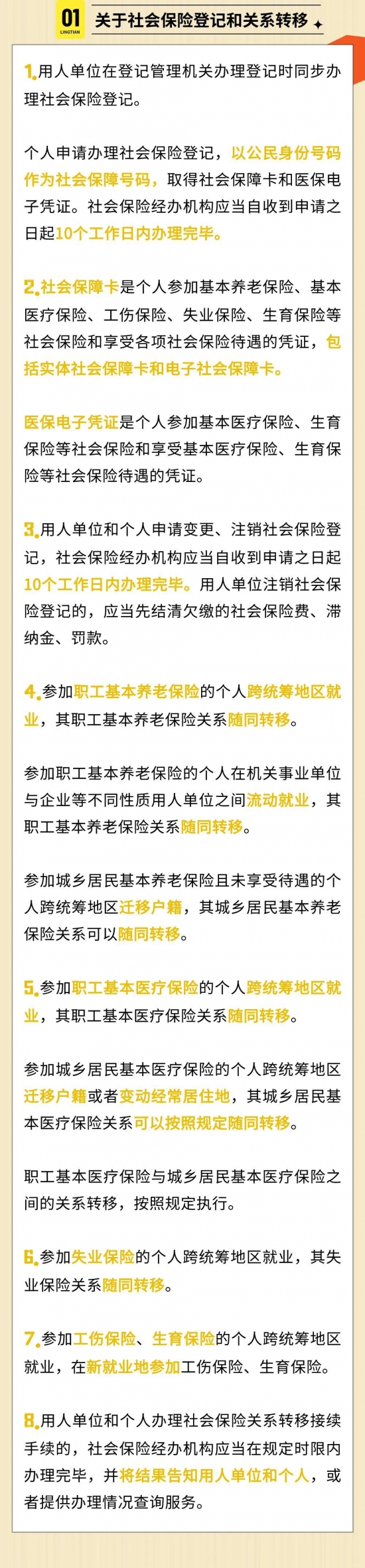 01
LINGTIAN
关于社会保险登记和关系转移

1.用人单位在登记管理机关办理登记时同步办理社会保险登记。

个人申请办理社会保险登记，以公民身份号码作为社会保障号码，取得社会保障卡和医保电子凭证。社会保险经办机构应当自收到申请之日起10个工作日内办理完毕。

2.社会保障卡是个人参加基本养老保险、基本医疗保险、工伤保险、失业保险、生育保险等社会保险和享受各项社会保险待遇的凭证，包括实体社会保障卡和电子社会保障卡。

医保电子凭证是个人参加基本医疗保险、生育保险等社会保险和享受基本医疗保险、生育保险等社会保险待遇的凭证。

3.用人单位和个人申请变更、注销社会保险登记，社会保险经办机构应当自收到申请之日起10个工作日内办理完毕。用人单位注销社会保险登记的，应当先结清欠缴的社会保险费、滞纳金、罚款。

4.参加职工基本养老保险的个人跨统筹地区就业，其职工基本养老保险关系随同转移。

参加职工基本养老保险的个人在机关事业单位与企业等不同性质用人单位之间流动就业，其职工基本养老保险关系随同转移。

参加城乡居民基本养老保险且未享受待遇的个人跨统筹地区迁移户籍，其城乡居民基本养老保险关系可以随同转移。

5.参加职工基本医疗保险的个人跨统筹地区就业，其职工基本医疗保险关系随同转移。

参加城乡居民基本医疗保险的个人跨统筹地区迁移户籍或者变动经常居住地，其城乡居民基本医疗保险关系可以按照规定随同转移。

职工基本医疗保险与城乡居民基本医疗保险之间的关系转移，按照规定执行。

6.参加失业保险的个人跨统筹地区就业，其失业保险关系随同转移。

7.参加工伤保险、生育保险的个人跨统筹地区就业，在新就业地参加工伤保险、生育保险。

8.用人单位和个人办理社会保险关系转移接续手续的，社会保险经办机构应当在规定时限内办理完毕，并将结果告知用人单位和个人，或者提供办理情况查询服务。